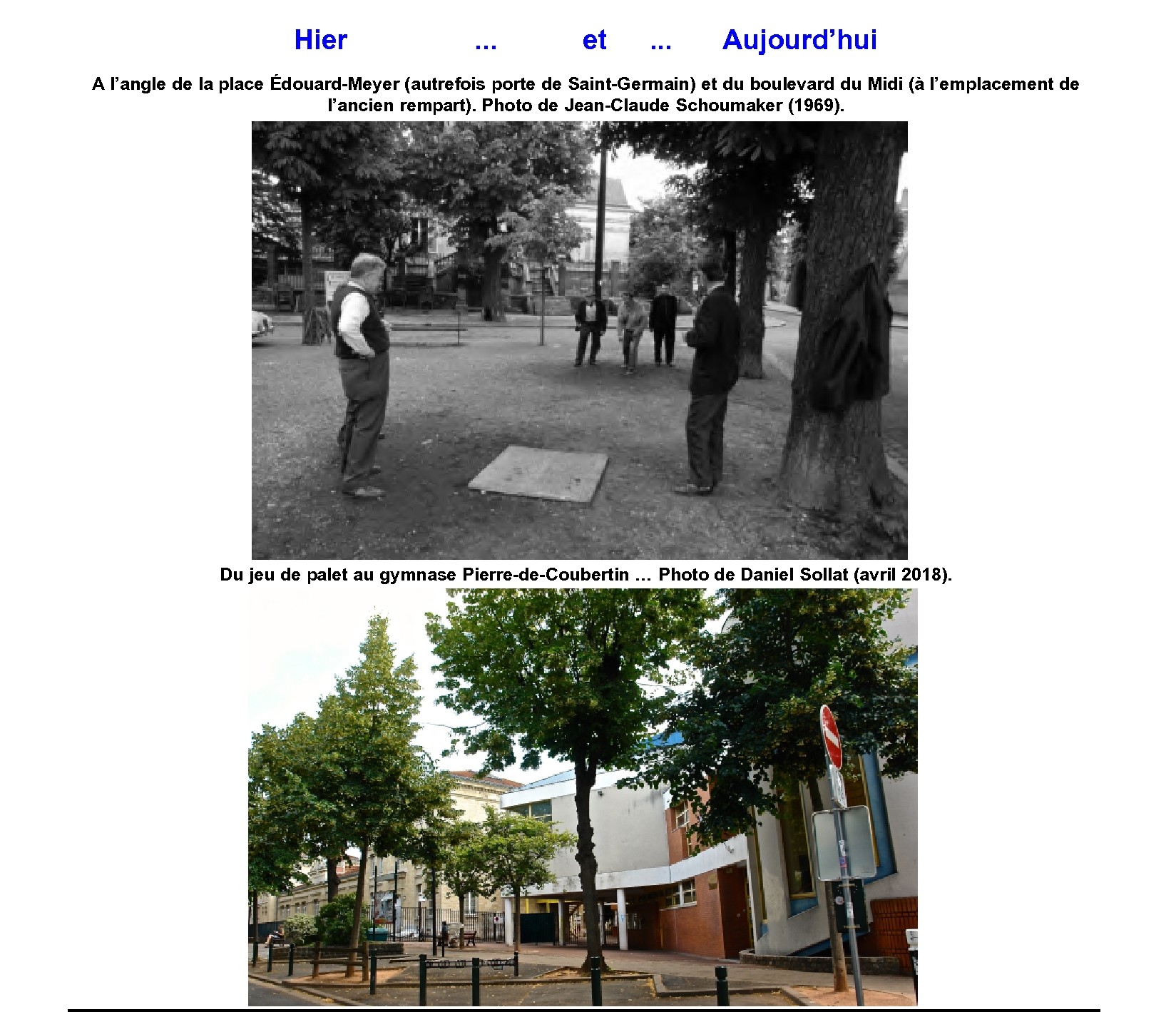 Hier ... et ... Aujourd'hui

A l'angle de la place Édouard-Meyer (autrefois porte de Saint-Germain) et du boulevard du Midi (à l'emplacement de l'ancien rempart). Photo de Jean-Claude Schoumaker (1969).

Du jeu de palet au gymnase Pierre-de-Coubertin … Photo de Daniel Sollat (avril 2018).